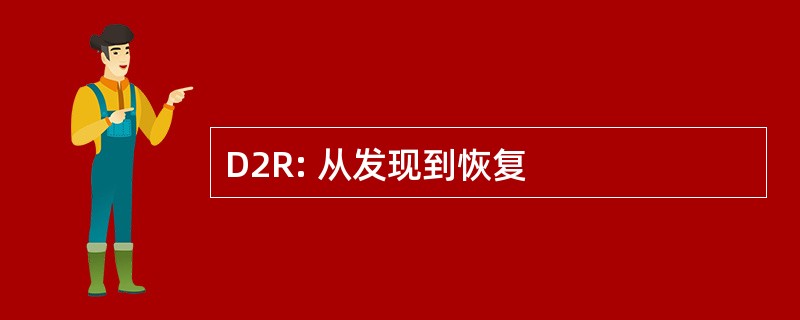 D2R: 从发现到恢复